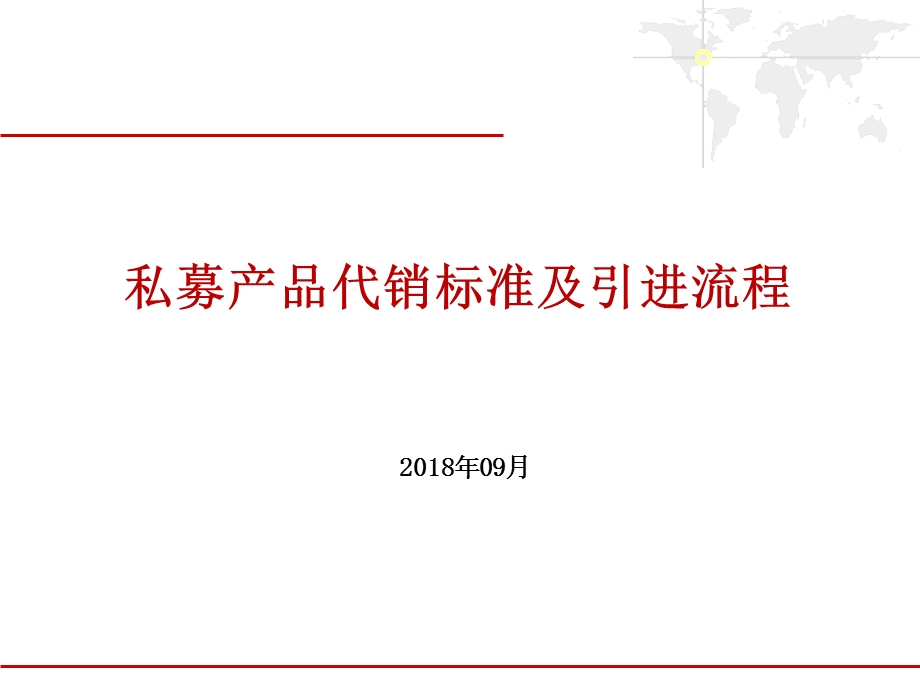 私募产品代销标准及引进流程

2018年09月